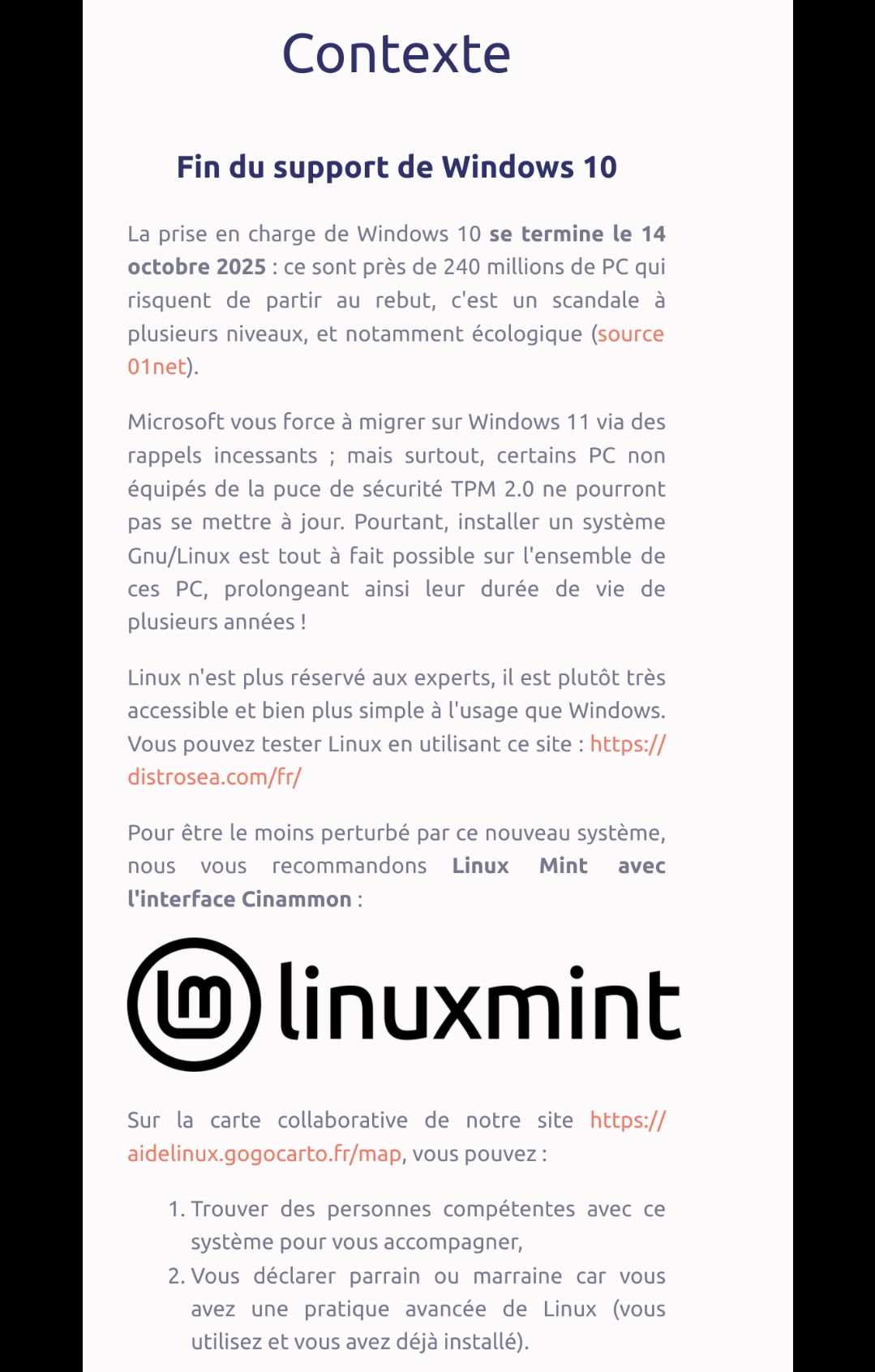 Contexte

Fin du support de Windows 10

La prise en charge de Windows 10 se termine le 14 octobre 2025 : ce sont près de 240 millions de PC qui risquent de partir au rebut, c'est un scandale à plusieurs niveaux, et notamment écologique (source 01net).

Microsoft vous force à migrer sur Windows 11 via des rappels incessants ; mais surtout, certains PC non équipés de la puce de sécurité TPM 2.0 ne pourront pas se mettre à jour. Pourtant, installer un système Gnu/Linux est tout à fait possible sur l'ensemble de ces PC, prolongeant ainsi leur durée de vie de plusieurs années !

Linux n'est plus réservé aux experts, il est plutôt très accessible et bien plus simple à l'usage que Windows. Vous pouvez tester Linux en utilisant ce site : https://distrosea.com/fr/

Pour être le moins perturbé par ce nouveau système, nous vous recommandons Linux Mint avec l'interface Cinammon :

linuxmint

Sur la carte collaborative de notre site https://aidelinux.gogocarto.fr/map, vous pouvez :

1. Trouver des personnes compétentes avec ce système pour vous accompagner,
2. Vous déclarer parrain ou marraine car vous avez une pratique avancée de Linux (vous utilisez et vous avez déjà installé).